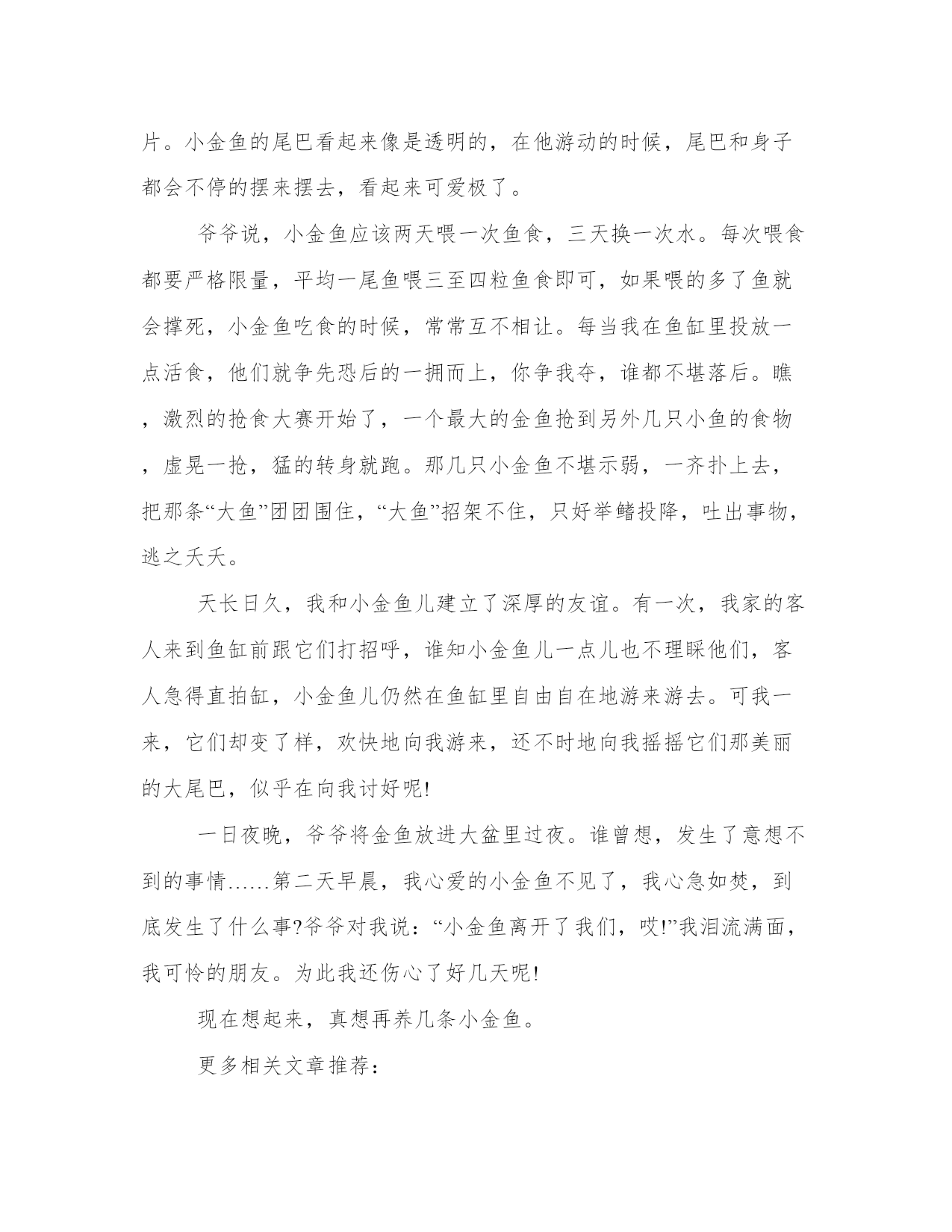 片。小金鱼的尾巴看起来像是透明的，在他游动的时候，尾巴和身子都会不停的摆来摆去，看起来可爱极了。

爷爷说，小金鱼应该两天喂一次鱼食，三天换一次水。每次喂食都要严格限量，平均一尾鱼喂三至四粒鱼食即可，如果喂的多了鱼就会撑死，小金鱼吃食的时候，常常互不相让。每当我在鱼缸里投放一点活食，他们就争先恐后的一拥而上，你争我夺，谁都不堪落后。瞧，激烈的抢食大赛开始了，一个最大的金鱼抢到另外几只小鱼的食物，虚晃一抢，猛的转身就跑。那几只小金鱼不堪示弱，一齐扑上去，把那条“大鱼”团团围住，“大鱼”招架不住，只好举鳍投降，吐出事物，逃之夭夭。

天长日久，我和小金鱼儿建立了深厚的友谊。有一次，我家的客人来到鱼缸前跟它们打招呼，谁知小金鱼儿一点儿也不理睬他们，客人急得直拍缸，小金鱼儿仍然在鱼缸里自由自在地游来游去。可我一来，它们却变了样，欢快地向我游来，还不时地向我摇摇它们那美丽的大尾巴，似乎在向我讨好呢!

一日夜晚，爷爷将金鱼放进大盆里过夜。谁曾想，发生了意想不到的事情……第二天早晨，我心爱的小金鱼不见了，我心急如焚，到底发生了什么事?爷爷对我说：“小金鱼离开了我们，哎!”我泪流满面，我可怜的朋友。为此我还伤心了好几天呢!

现在想起来，真想再养几条小金鱼。

更多相关文章推荐：